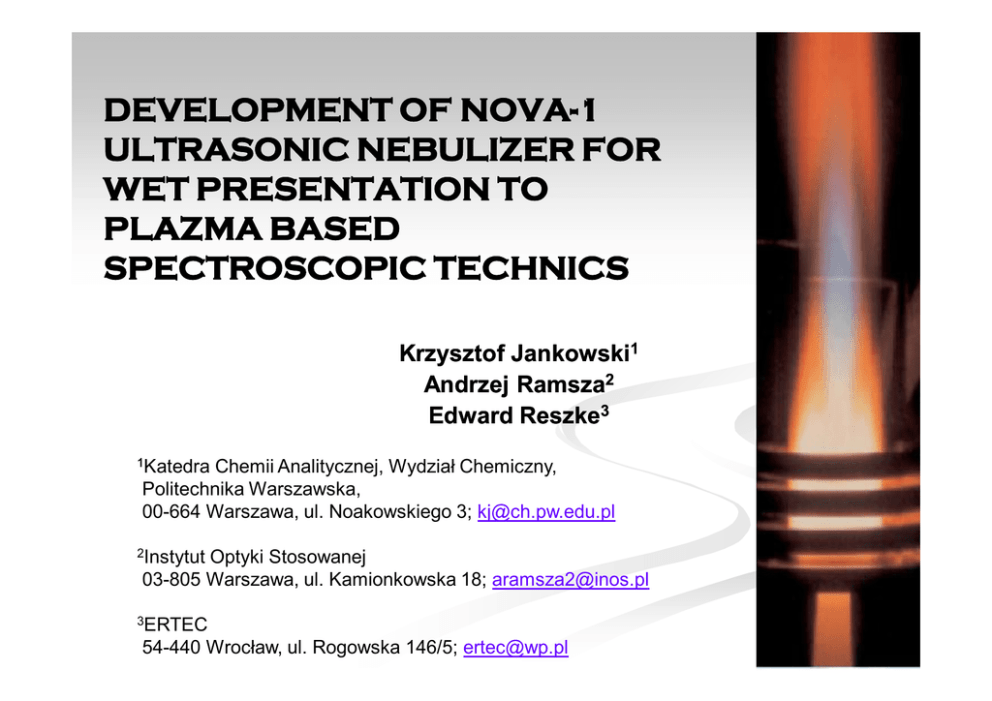 DEVELOPMENT OF NOVA-1 ULTRASONIC NEBULIZER FOR WET PRESENTATION TO PLAZMA BASED SPECTROSCOPIC TECHNICS

Krzysztof Jankowski$^1$
Andrzej Ramsza$^2$
Edward Reszke$^3$

$^1$Katedra Chemii Analitycznej, Wydział Chemiczny, Politechnika Warszawska,
00-664 Warszawa, ul. Noakowskiego 3; kj@ch.pw.edu.pl

$^2$Instytut Optyki Stosowanej
03-805 Warszawa, ul. Kamionkowska 18; aramsza2@inos.pl

$^3$ERTEC
54-440 Wrocław, ul. Rogowska 146/5; ertec@wp.pl